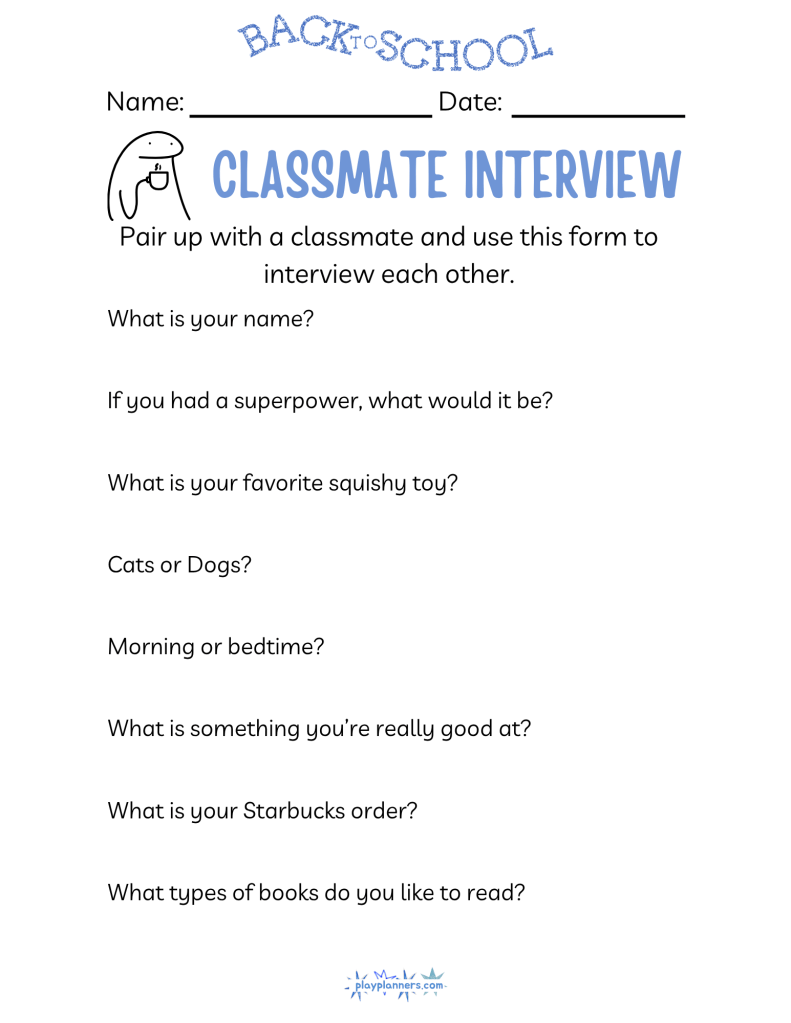 BACK TO SCHOOL

Name: ________________ Date: ____________

CLASSMATE INTERVIEW

Pair up with a classmate and use this form to interview each other.

What is your name?

If you had a superpower, what would it be?

What is your favorite squishy toy?

Cats or Dogs?

Morning or bedtime?

What is something you're really good at?

What is your Starbucks order?

What types of books do you like to read?

playplanners.com